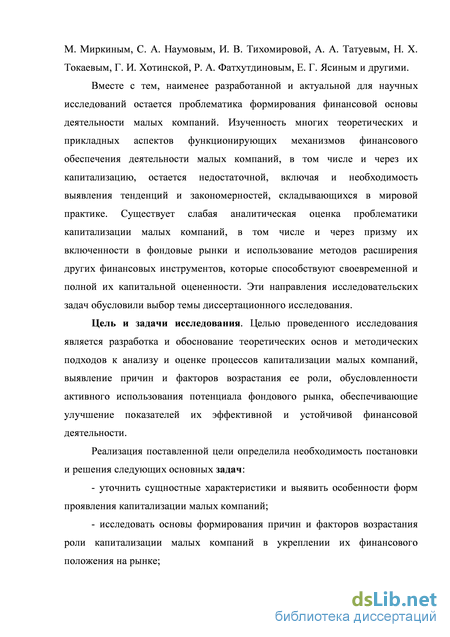 М. Миркиным, С. А. Наумовым, И. В. Тихомировой, А. А. Татуевым, Н. Х. Токаевым, Г. И. Хотинской, Р. А. Фатхутдиновым, Е. Г. Ясиным и другими.

Вместе с тем, наименее разработанной и актуальной для научных исследований остается проблематика формирования финансовой основы деятельности малых компаний. Изученность многих теоретических и прикладных аспектов функционирующих механизмов финансового обеспечения деятельности малых компаний, в том числе и через их капитализацию, остается недостаточной, включая и необходимость выявления тенденций и закономерностей, складывающихся в мировой практике. Существует слабая аналитическая оценка проблематики капитализации малых компаний, в том числе и через призму их включенности в фондовые рынки и использование методов расширения других финансовых инструментов, которые способствуют своевременной и полной их капитальной оцененности. Эти направления исследовательских задач обусловили выбор темы диссертационного исследования.

Цель и задачи исследования. Целью проведенного исследования является разработка и обоснование теоретических основ и методических подходов к анализу и оценке процессов капитализации малых компаний, выявление причин и факторов возрастания ее роли, обусловленности активного использования потенциала фондового рынка, обеспечивающие улучшение показателей их эффективной и устойчивой финансовой деятельности.

Реализация поставленной цели определила необходимость постановки и решения следующих основных задач:

- уточнить сущностные характеристики и выявить особенности форм проявления капитализации малых компаний;

- исследовать основы формирования причин и факторов возрастания роли капитализации малых компаний в укреплении их финансового положения на рынке;

dsLib.net
библиотека диссертаций